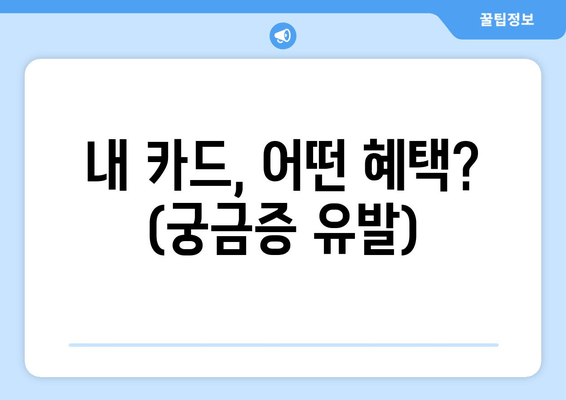 꿀팁정보

내 카드, 어떤 혜택? (궁금증 유발)